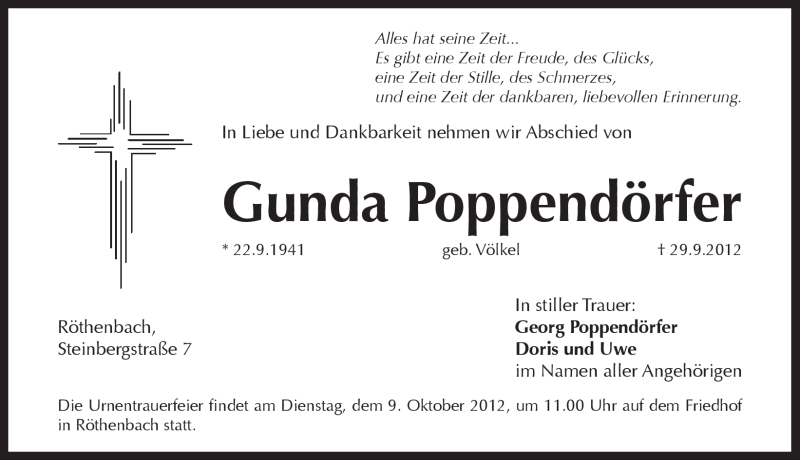 Alles hat seine Zeit...
Es gibt eine Zeit der Freude, des Glücks,
eine Zeit der Stille, des Schmerzes,
und eine Zeit der dankbaren, liebevollen Erinnerung.

In Liebe und Dankbarkeit nehmen wir Abschied von

Gunda Poppendörfer

* 22.9.1941 geb. Völkel † 29.9.2012

Röthenbach,
Steinbergstraße 7

In stiller Trauer:
Georg Poppendörfer
Doris und Uwe
im Namen aller Angehörigen

Die Urnentrauerfeier findet am Dienstag, dem 9. Oktober 2012, um 11.00 Uhr auf dem Friedhof in Röthenbach statt.